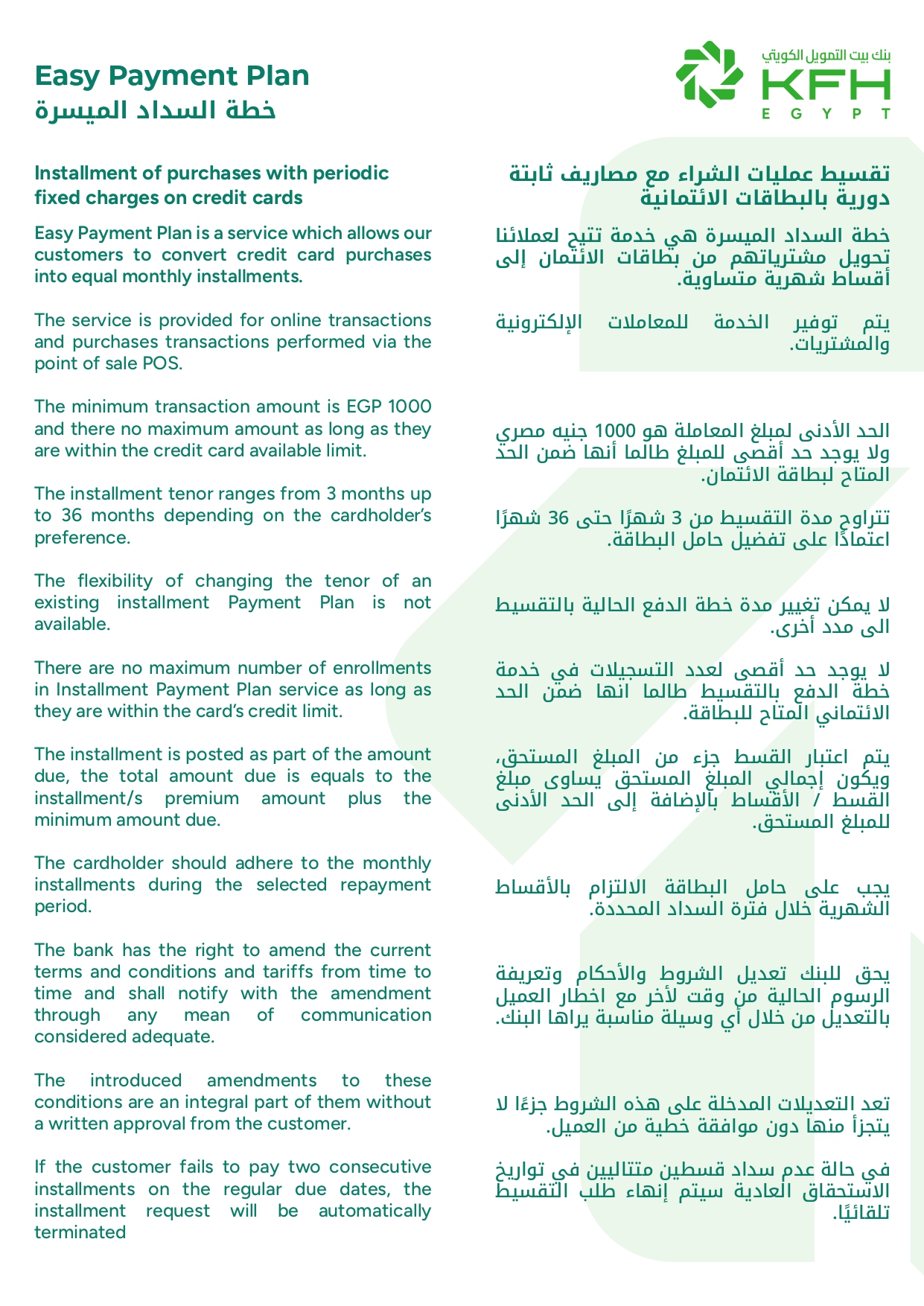 Easy Payment Plan
خطة السداد الميسرة

بنك بيت التمويل الكويتي
KFH
EGYPT

Installment of purchases with periodic fixed charges on credit cards

Easy Payment Plan is a service which allows our customers to convert credit card purchases into equal monthly installments.

The service is provided for online transactions and purchases transactions performed via the point of sale POS.

The minimum transaction amount is EGP 1000 and there no maximum amount as long as they are within the credit card available limit.

The installment tenor ranges from 3 months up to 36 months depending on the cardholder's preference.

The flexibility of changing the tenor of an existing installment Payment Plan is not available.

There are no maximum number of enrollments in Installment Payment Plan service as long as they are within the card's credit limit.

The installment is posted as part of the amount due, the total amount due is equals to the installment/s premium amount plus the minimum amount due.

The cardholder should adhere to the monthly installments during the selected repayment period.

The bank has the right to amend the current terms and conditions and tariffs from time to time and shall notify with the amendment through any mean of communication considered adequate.

The introduced amendments to these conditions are an integral part of them without a written approval from the customer.

If the customer fails to pay two consecutive installments on the regular due dates, the installment request will be automatically terminated

تقسيط عمليات الشراء مع مصاريف ثابتة دورية بالبطاقات الائتمانية

خطة السداد الميسرة هي خدمة تتيح لعملائنا تحويل مشترياتهم من بطاقات الائتمان إلى أقساط شهرية متساوية.

يتم توفير الخدمة للمعاملات الإلكترونية والمشتريات.

الحد الأدنى لمبلغ المعاملة هو 1000 جنيه مصري ولا يوجد حد أقصى للمبلغ طالما أنها ضمن الحد المتاح لبطاقة الائتمان.

تتراوح مدة التقسيط من 3 شهرًا حتى 36 شهرًا اعتمادًا على تفضيل حامل البطاقة.

لا يمكن تغيير مدة خطة الدفع الحالية بالتقسيط الى مدد أخرى.

لا يوجد حد أقصى لعدد التسجيلات في خدمة خطة الدفع بالتقسيط طالما انها ضمن الحد الائتماني المتاح للبطاقة.

يتم اعتبار القسط جزء من المبلغ المستحق، ويكون إجمالي المبلغ المستحق يساوى مبلغ القسط / الأقساط بالإضافة إلى الحد الأدنى للمبلغ المستحق.

يجب على حامل البطاقة الالتزام بالأقساط الشهرية خلال فترة السداد المحددة.

يحق للبنك تعديل الشروط والأحكام وتعريفة الرسوم الحالية من وقت لأخر مع اخطار العميل بالتعديل من خلال أي وسيلة مناسبة يراها البنك.

تعد التعديلات المدخلة على هذه الشروط جزءًا لا يتجزأ منها دون موافقة خطية من العميل.

في حالة عدم سداد قسطين متتاليين في تواريخ الاستحقاق العادية سيتم إنهاء طلب التقسيط تلقائيًا.